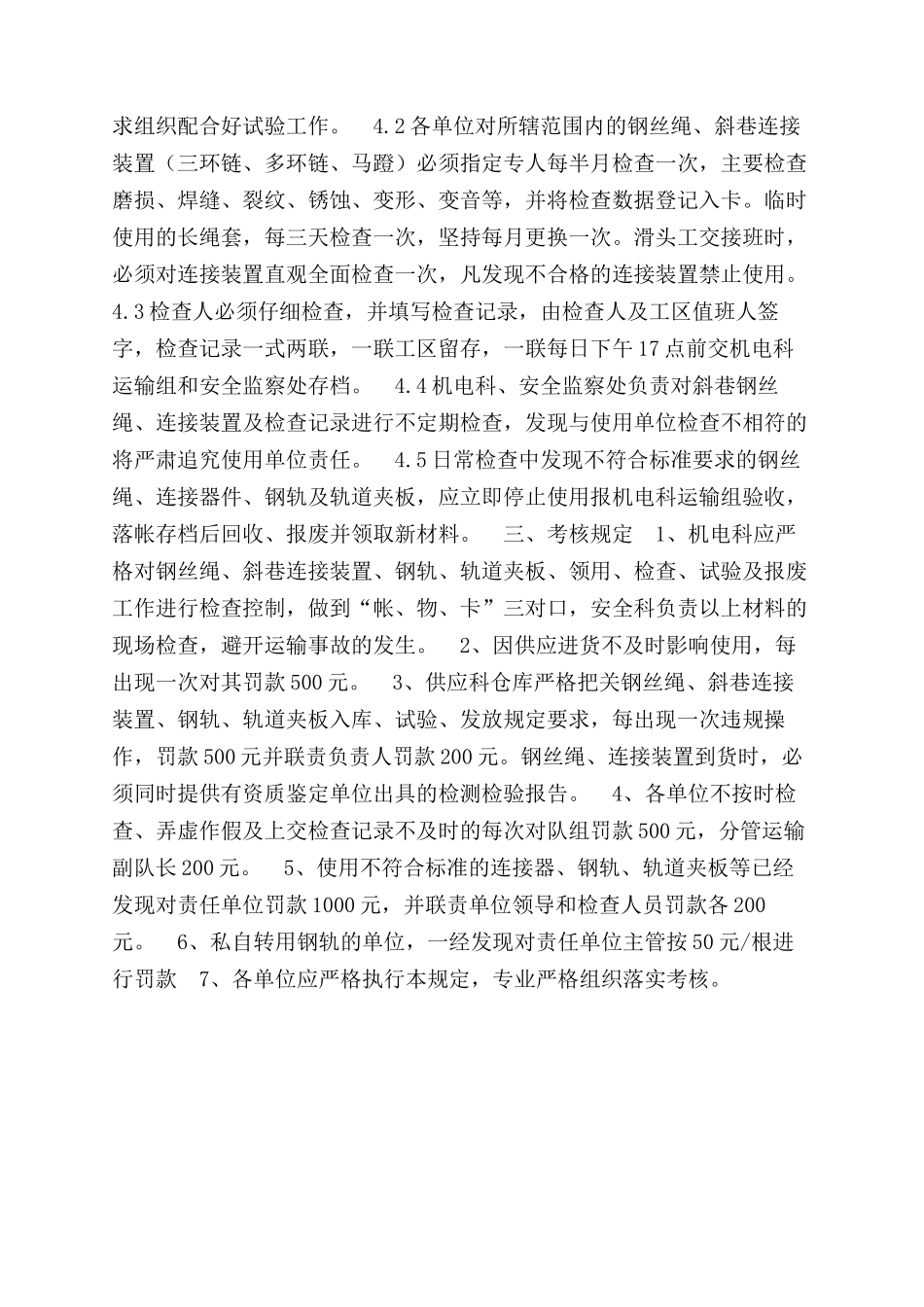 求组织配合好试验工作。 4.2各单位对所辖范围内的钢丝绳、斜巷连接装置（三环链、多环链、马蹬）必须指定专人每半月检查一次，主要检查磨损、焊缝、裂纹、锈蚀、变形、变音等，并将检查数据登记入卡。临时使用的长绳套，每三天检查一次，坚持每月更换一次。滑头工交接班时，必须对连接装置直观全面检查一次，凡发现不合格的连接装置禁止使用。 4.3检查人必须仔细检查，并填写检查记录，由检查人及工区值班人签字，检查记录一式两联，一联工区留存，一联每日下午17点前交机电科运输组和安全监察处存档。 4.4机电科、安全监察处负责对斜巷钢丝绳、连接装置及检查记录进行不定期检查，发现与使用单位检查不相符的将严肃追究使用单位责任。 4.5日常检查中发现不符合标准要求的钢丝绳、连接器件、钢轨及轨道夹板，应立即停止使用报机电科运输组验收，落帐存档后回收、报废并领取新材料。 三、考核规定 1、机电科应严格对钢丝绳、斜巷连接装置、钢轨、轨道夹板、领用、检查、试验及报废工作进行检查控制，做到“帐、物、卡”三对口，安全科负责以上材料的现场检查，避开运输事故的发生。 2、因供应进货不及时影响使用，每出现一次对其罚款500元。 3、供应科仓库严格把关钢丝绳、斜巷连接装置、钢轨、轨道夹板入库、试验、发放规定要求，每出现一次违规操作，罚款500元并联责负责人罚款200元。钢丝绳、连接装置到货时，必须同时提供有资质鉴定单位出具的检测检验报告。 4、各单位不按时检查、弄虚作假及上交检查记录不及时的每次对队组罚款500元，分管运输副队长200元。 5、使用不符合标准的连接器、钢轨、轨道夹板等已经发现对责任单位罚款1000元，并联责单位领导和检查人员罚款各200元。 6、私自转用钢轨的单位，一经发现对责任单位主管按50元/根进行罚款 7、各单位应严格执行本规定，专业严格组织落实考核。